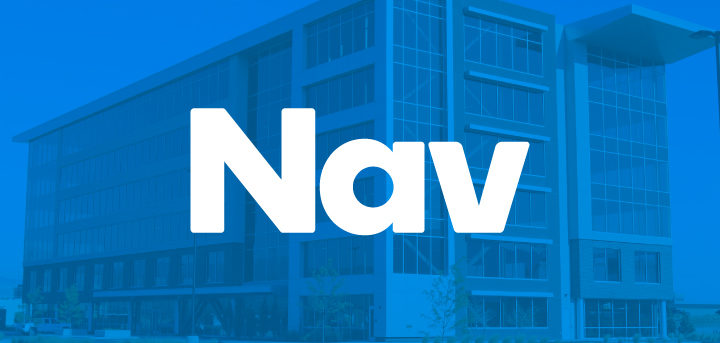 Nav